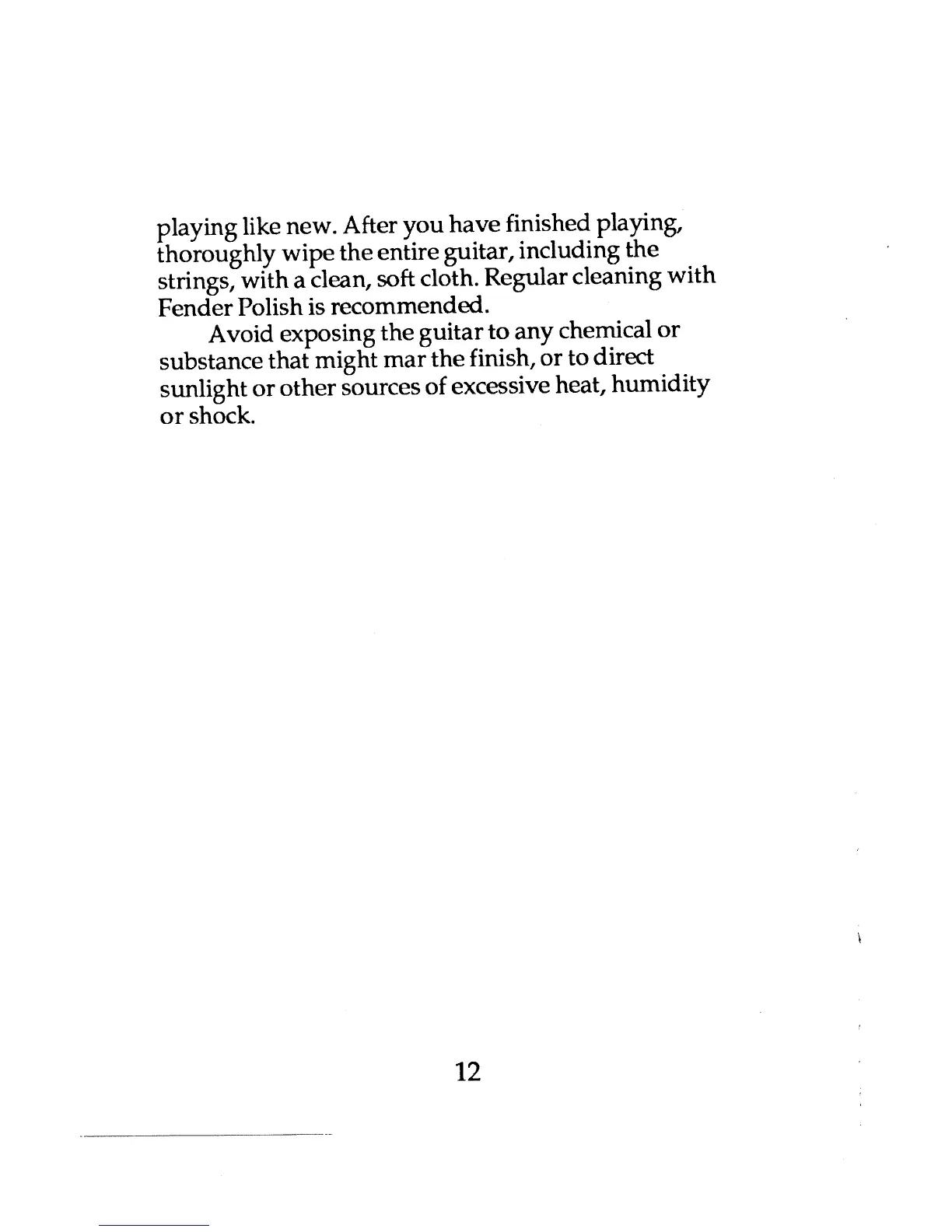 playing like new. After you have finished playing, thoroughly wipe the entire guitar, including the strings, with a clean, soft cloth. Regular cleaning with Fender Polish is recommended.

Avoid exposing the guitar to any chemical or substance that might mar the finish, or to direct sunlight or other sources of excessive heat, humidity or shock.

12